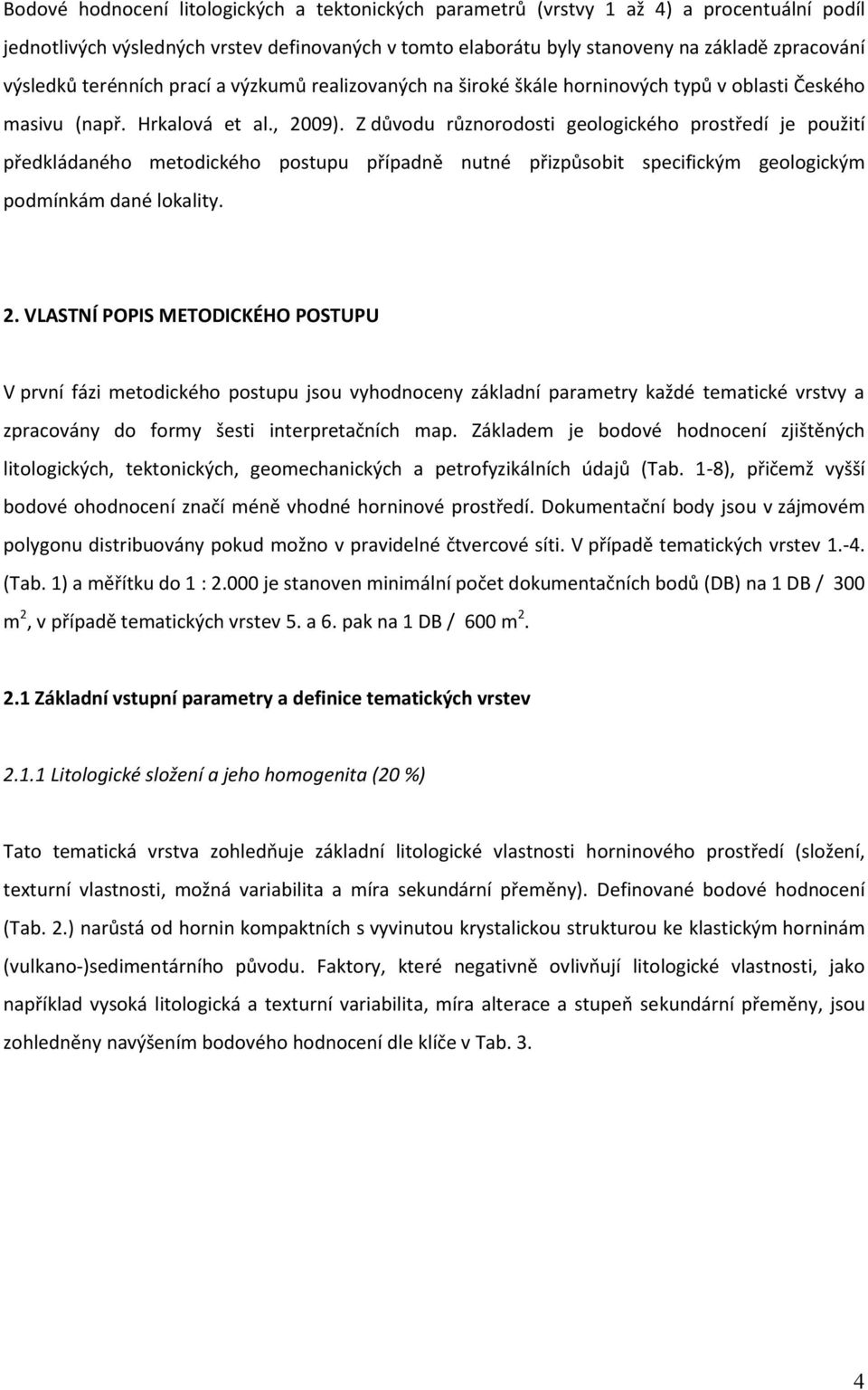 Bodové hodnocení litologických a tektonických parametrů (vrstvy 1 až 4) a procentuální podíl jednotlivých výsledných vrstev definovaných v tomto elaborátu byly stanoveny na základě zpracování výsledků terénních prací a výzkumů realizovaných na široké škále horninových typů v oblasti Českého masivu (např. Hrkalová et al., 2009). Z důvodu různorodosti geologického prostředí je použití předkládaného metodického postupu případně nutné přizpůsobit specifickým geologickým podmínkám dané lokality.

2. VLASTNÍ POPIS METODICKÉHO POSTUPU

V první fázi metodického postupu jsou vyhodnoceny základní parametry každé tematické vrstvy a zpracovány do formy šesti interpretačních map. Základem je bodové hodnocení zjištěných litologických, tektonických, geomechanických a petrofyzikálních údajů (Tab. 1-8), přičemž vyšší bodové ohodnocení značí méně vhodné horninové prostředí. Dokumentační body jsou v zájmovém polygonu distribuovány pokud možno v pravidelné čtvercové síti. V případě tematických vrstev 1.-4. (Tab. 1) a měřítku do 1 : 2.000 je stanoven minimální počet dokumentačních bodů (DB) na 1 DB / 300 $m^2$, v případě tematických vrstev 5. a 6. pak na 1 DB / 600 $m^2$.

2.1 Základní vstupní parametry a definice tematických vrstev

2.1.1 Litologické složení a jeho homogenita (20 %)

Tato tematická vrstva zohledňuje základní litologické vlastnosti horninového prostředí (složení, texturní vlastnosti, možná variabilita a míra sekundární přeměny). Definované bodové hodnocení (Tab. 2.) narůstá od hornin kompaktních s vyvinutou krystalickou strukturou ke klastickým horninám (vulkano-)sedimentárního původu. Faktory, které negativně ovlivňují litologické vlastnosti, jako například vysoká litologická a texturní variabilita, míra alterace a stupeň sekundární přeměny, jsou zohledněny navýšením bodového hodnocení dle klíče v Tab. 3.

4